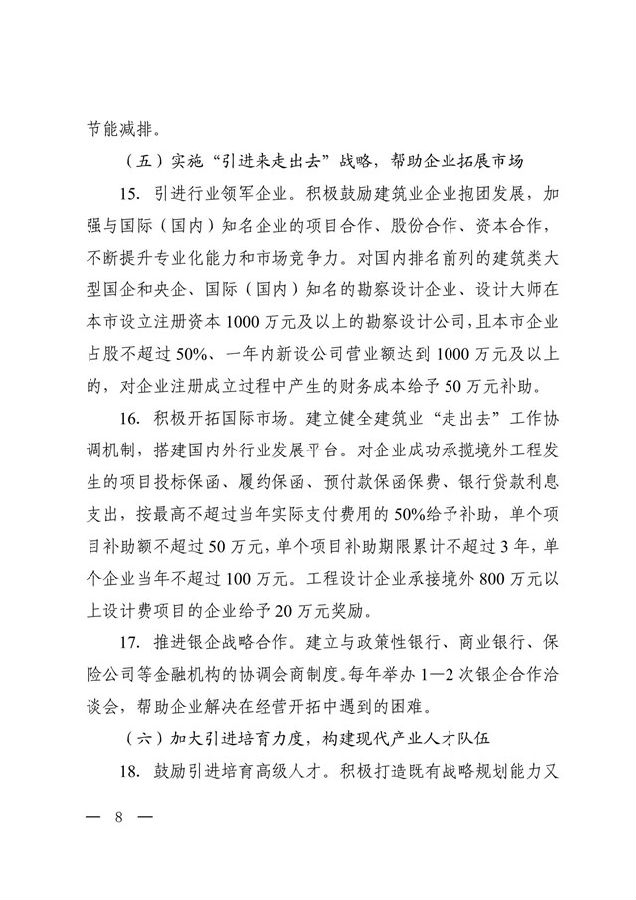 节能减排。

（五）实施“引进来走出去”战略，帮助企业拓展市场

15. 引进行业领军企业。积极鼓励建筑业企业抱团发展，加强与国际（国内）知名企业的项目合作、股份合作、资本合作，不断提升专业化能力和市场竞争力。对国内排名前列的建筑类大型国企和央企、国际（国内）知名的勘察设计企业、设计大师在本市设立注册资本1000万元及以上的勘察设计公司，且本市企业占股不超过50%、一年内新设公司营业额达到1000万元及以上的，对企业注册成立过程中产生的财务成本给予50万元补助。

16. 积极开拓国际市场。建立健全建筑业“走出去”工作协调机制，搭建国内外行业发展平台。对企业成功承揽境外工程发生的项目投标保函、履约保函、预付款保函保费、银行贷款利息支出，按最高不超过当年实际支付费用的50%给予补助，单个项目补助额不超过50万元，单个项目补助期限累计不超过3年，单个企业当年不超过100万元。工程设计企业承接境外800万元以上设计费项目的企业给予20万元奖励。

17. 推进银企战略合作。建立与政策性银行、商业银行、保险公司等金融机构的协调会商制度。每年举办1—2次银企合作洽谈会，帮助企业解决在经营开拓中遇到的困难。

（六）加大引进培育力度，构建现代产业人才队伍

18. 鼓励引进培育高级人才。积极打造既有战略规划能力又

— 8 —